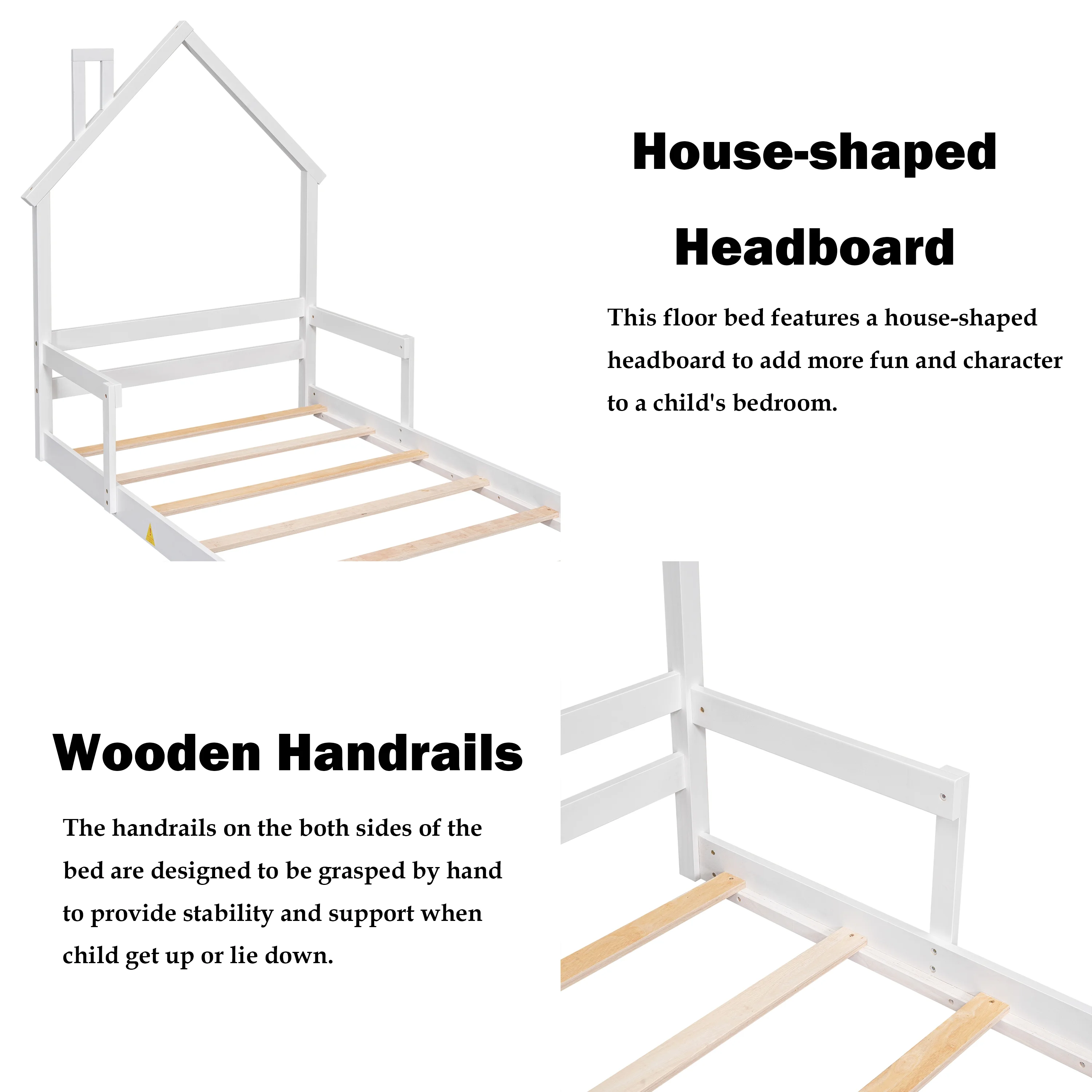 House-shaped Headboard

This floor bed features a house-shaped headboard to add more fun and character to a child's bedroom.

Wooden Handrails

The handrails on the both sides of the bed are designed to be grasped by hand to provide stability and support when child get up or lie down.